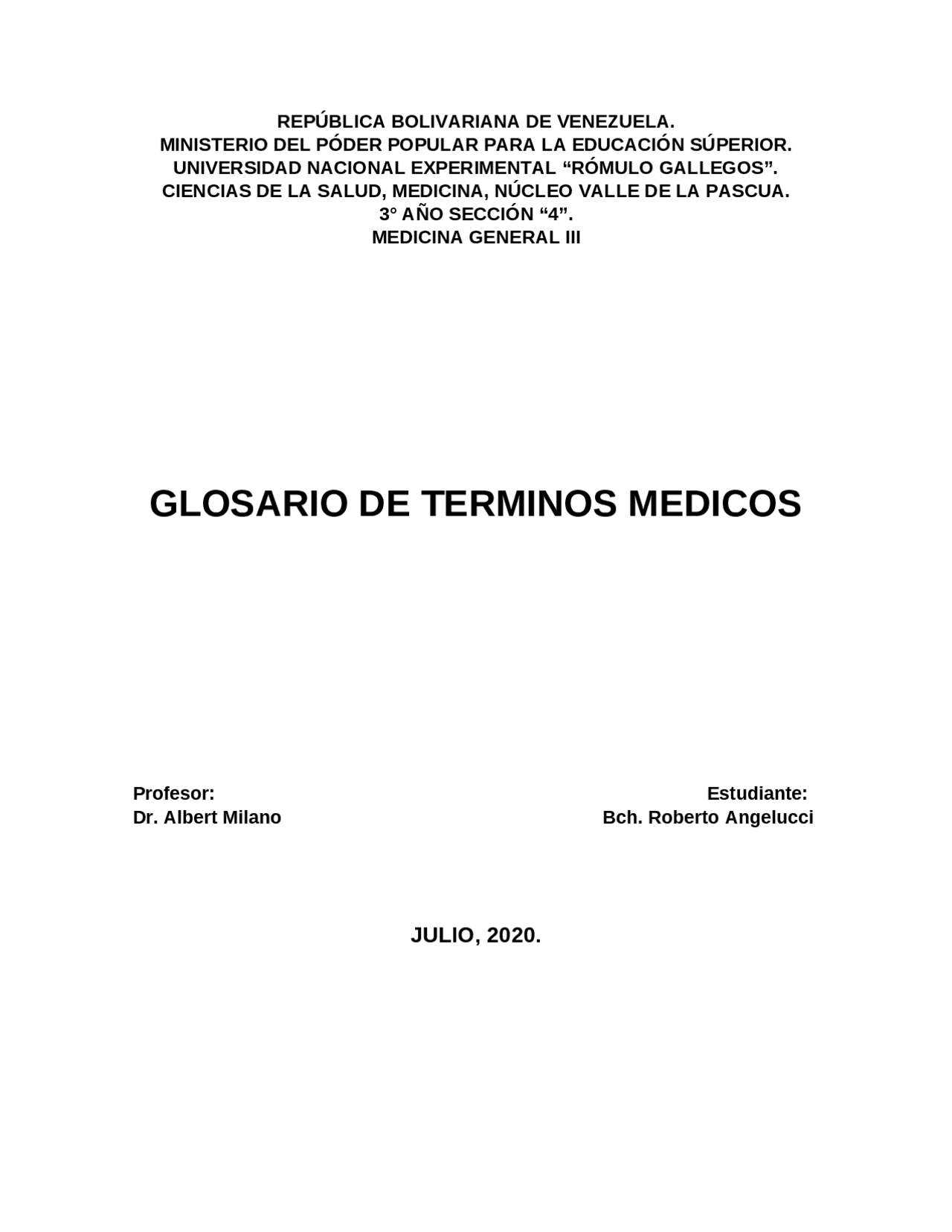 REPÚBLICA BOLIVARIANA DE VENEZUELA.
MINISTERIO DEL PÓDER POPULAR PARA LA EDUCACIÓN SÚPERIOR.
UNIVERSIDAD NACIONAL EXPERIMENTAL “RÓMULO GALLEGOS”.
CIENCIAS DE LA SALUD, MEDICINA, NÚCLEO VALLE DE LA PASCUA.
3° AÑO SECCIÓN “4”.
MEDICINA GENERAL III

GLOSARIO DE TERMINOS MEDICOS

Profesor:
Dr. Albert Milano

Estudiante:
Bch. Roberto Angelucci

JULIO, 2020.